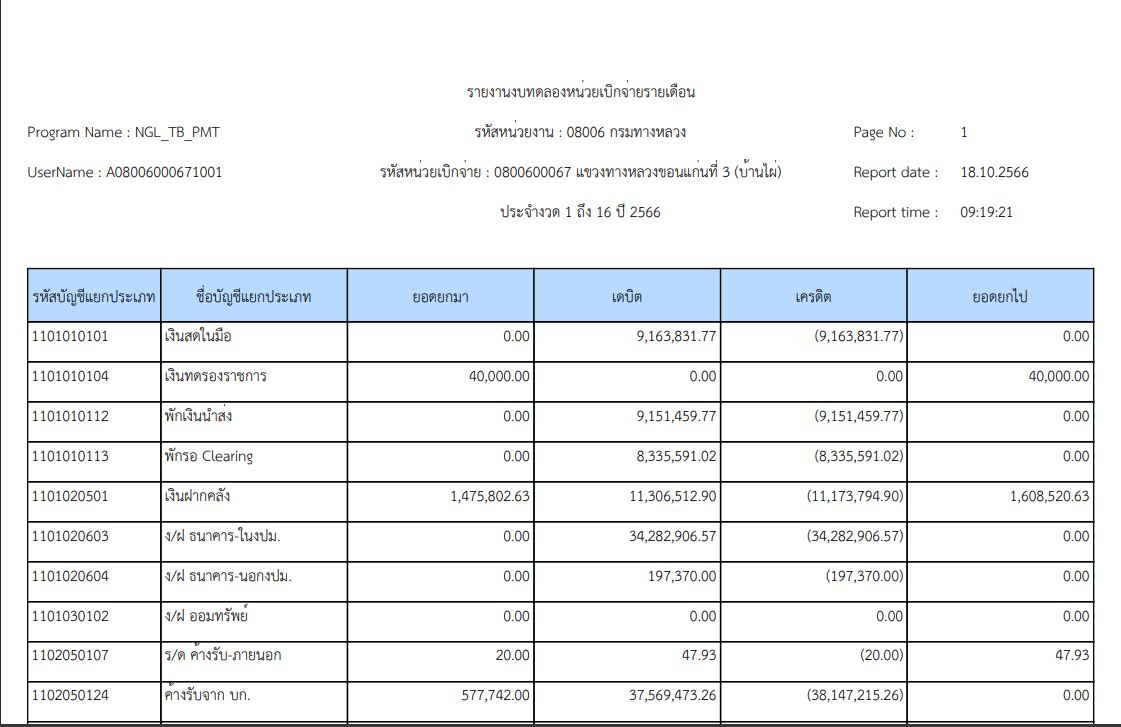 รายงานงบทดลองหน่วยเบิกจ่ายรายเดือน

Program Name : NGL_TB_PMT

รหัสหน่วยงาน : 08006 กรมทางหลวง

Page No : 1

UserName : A08006000671001

รหัสหน่วยเบิกจ่าย : 0800600067 แขวงทางหลวงขอนแก่นที่ 3 (บ้านไผ่)

Report date : 18.10.2566

ประจำงวด 1 ถึง 16 ปี 2566

Report time : 09:19:21

| รหัสบัญชีแยกประเภท | ชื่อบัญชีแยกประเภท | ยอดยกมา | เดบิต | เครดิต | ยอดยกไป |
|---|---|---|---|---|---|
| 1101010101 | เงินสดในมือ | 0.00 | 9,163,831.77 | (9,163,831.77) | 0.00 |
| 1101010104 | เงินทดรองราชการ | 40,000.00 | 0.00 | 0.00 | 40,000.00 |
| 1101010112 | พักเงินนำส่ง | 0.00 | 9,151,459.77 | (9,151,459.77) | 0.00 |
| 1101010113 | พักรอ Clearing | 0.00 | 8,335,591.02 | (8,335,591.02) | 0.00 |
| 1101020501 | เงินฝากคลัง | 1,475,802.63 | 11,306,512.90 | (11,173,794.90) | 1,608,520.63 |
| 1101020603 | ง/ฝ ธนาคาร-ในงปม. | 0.00 | 34,282,906.57 | (34,282,906.57) | 0.00 |
| 1101020604 | ง/ฝ ธนาคาร-นอกงปม. | 0.00 | 197,370.00 | (197,370.00) | 0.00 |
| 1101030102 | ง/ฝ ออมทรัพย์ | 0.00 | 0.00 | 0.00 | 0.00 |
| 1102050107 | ร/ด ค้างรับ-ภายนอก | 20.00 | 47.93 | (20.00) | 47.93 |
| 1102050124 | ค้างรับจาก บก. | 577,742.00 | 37,569,473.26 | (38,147,215.26) | 0.00 |